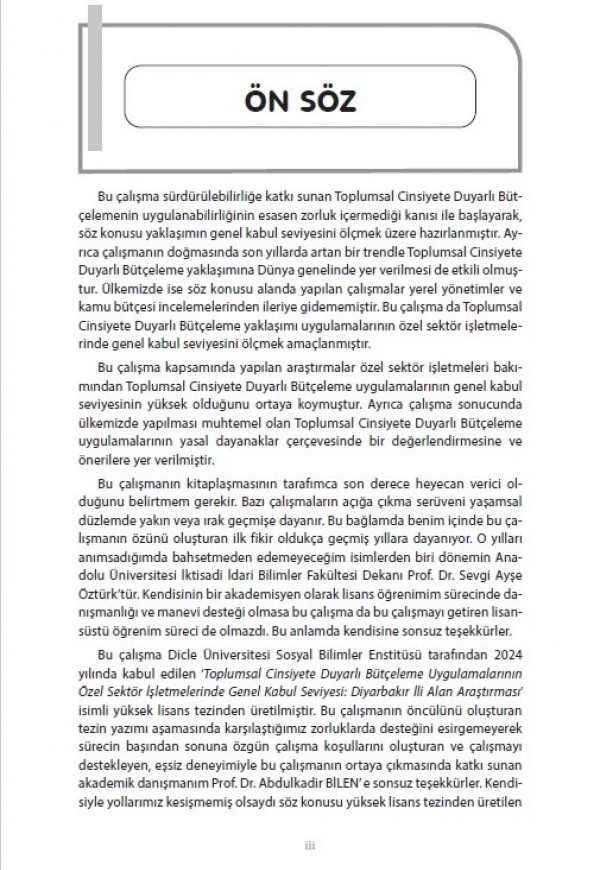 ÖN SÖZ

Bu çalışma sürdürülebilirliğe katkı sunan Toplumsal Cinsiyete Duyarlı Bütçelemenin uygulanabilirliğinin esasen zorluk içermediği kanısı ile başlayarak, söz konusu yaklaşımın genel kabul seviyesini ölçmek üzere hazırlanmıştır. Ayrıca çalışmanın doğmasında son yıllarda artan bir trendle Toplumsal Cinsiyete Duyarlı Bütçeleme yaklaşımına Dünya genelinde yer verilmesi de etkili olmuştur. Ülkemizde ise söz konusu alanda yapılan çalışmalar yerel yönetimler ve kamu bütçesi incelemelerinden ileriye gidememiştir. Bu çalışma da Toplumsal Cinsiyete Duyarlı Bütçeleme yaklaşımı uygulamalarının özel sektör işletmelerinde genel kabul seviyesini ölçmek amaçlanmıştır.

Bu çalışma kapsamında yapılan araştırmalar özel sektör işletmeleri bakımından Toplumsal Cinsiyete Duyarlı Bütçeleme uygulamalarının genel kabul seviyesinin yüksek olduğunu ortaya koymuştur. Ayrıca çalışma sonucunda ülkemizde yapılması muhtemel olan Toplumsal Cinsiyete Duyarlı Bütçeleme uygulamalarının yasal dayanaklar çerçevesinde bir değerlendirmesine ve önerilere yer verilmiştir.

Bu çalışmanın kitaplaşmasının tarafımca son derece heyecan verici olduğunu belirtmem gerekir. Bazı çalışmaların açığa çıkma serüveni yaşamsal düzlemde yakın veya ırak geçmişe dayanır. Bu bağlamda benim içinde bu çalışmanın özünü oluşturan ilk fikir oldukça geçmiş yıllara dayanıyor. O yılları anımsadığımda bahsetmeden edemeyeceğim isimlerden biri dönemin Anadolu Üniversitesi İktisadi İdari Bilimler Fakültesi Dekanı Prof. Dr. Sevgi Ayşe Öztürk'tür. Kendisinin bir akademisyen olarak lisans öğrenimim sürecinde danışmanlığı ve manevi desteği olmasa bu çalışma da bu çalışmayı getiren lisansüstü öğrenim süreci de olmazdı. Bu anlamda kendisine sonsuz teşekkürler.

Bu çalışma Dicle Üniversitesi Sosyal Bilimler Enstitüsü tarafından 2024 yılında kabul edilen 'Toplumsal Cinsiyete Duyarlı Bütçeleme Uygulamalarının Özel Sektör İşletmelerinde Genel Kabul Seviyesi: Diyarbakır İli Alan Araştırması' isimli yüksek lisans tezinden üretilmiştir. Bu çalışmanın öncülünü oluşturan tezin yazımı aşamasında karşılaştığımız zorluklarda desteğini esirgemeyerek sürecin başından sonuna özgün çalışma koşullarını oluşturan ve çalışmayı destekleyen, eşsiz deneyimiyle bu çalışmanın ortaya çıkmasında katkı sunan akademik danışmanım Prof. Dr. Abdulkadir BİLEN' e sonsuz teşekkürler. Kendisiyle yollarımız kesişmemiş olsaydı söz konusu yüksek lisans tezinden üretilen

iii